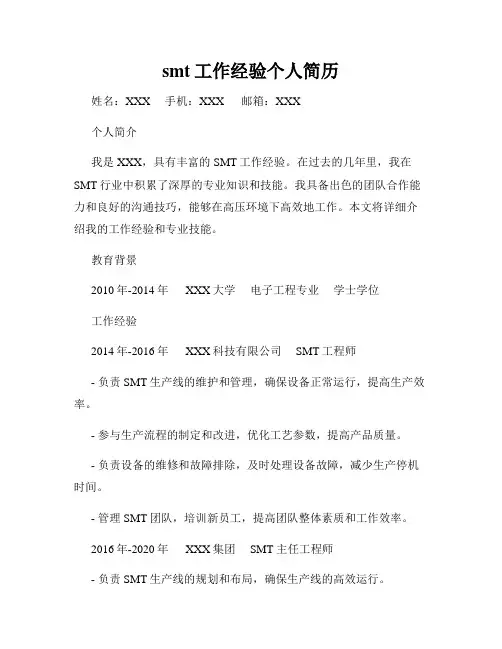 smt 工作经验个人简历

姓名：XXX　手机：XXX　邮箱：XXX

个人简介

我是 XXX，具有丰富的 SMT 工作经验。在过去的几年里，我在 SMT 行业中积累了深厚的专业知识和技能。我具备出色的团队合作能力和良好的沟通技巧，能够在高压环境下高效地工作。本文将详细介绍我的工作经验和专业技能。

教育背景

2010 年-2014 年　XXX 大学　电子工程专业　学士学位

工作经验

2014 年-2016 年　XXX 科技有限公司　SMT 工程师

- 负责 SMT 生产线的维护和管理，确保设备正常运行，提高生产效率。

- 参与生产流程的制定和改进，优化工艺参数，提高产品质量。

- 负责设备的维修和故障排除，及时处理设备故障，减少生产停机时间。

- 管理 SMT 团队，培训新员工，提高团队整体素质和工作效率。

2016 年-2020 年　XXX 集团　SMT 主任工程师

- 负责 SMT 生产线的规划和布局，确保生产线的高效运行。